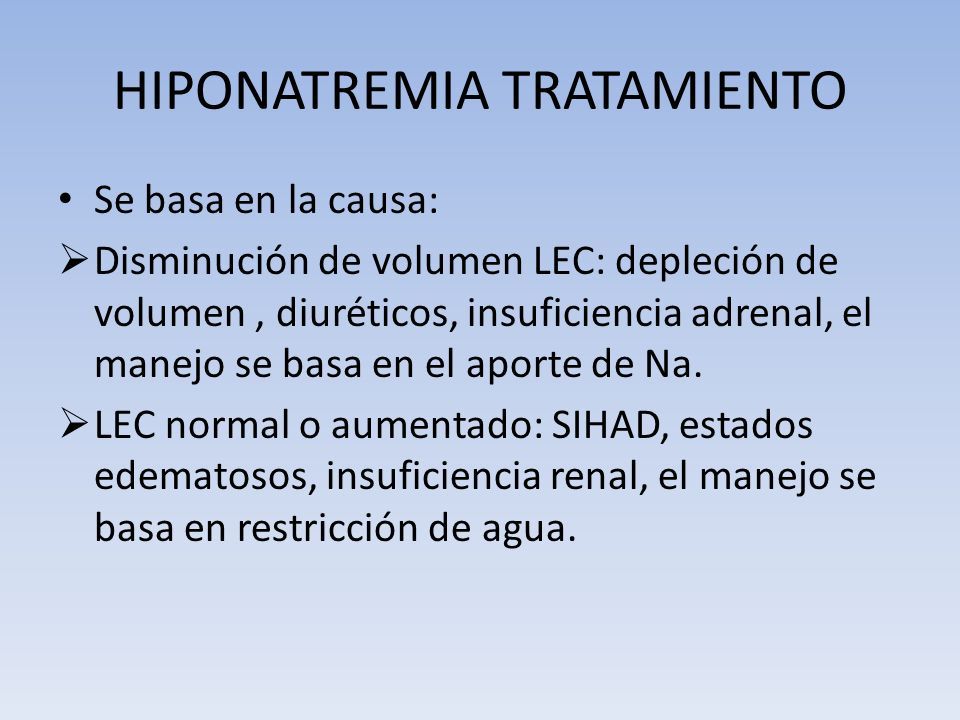 HIPONATREMIA TRATAMIENTO

• Se basa en la causa:

➢ Disminución de volumen LEC: depleción de volumen , diuréticos, insuficiencia adrenal, el manejo se basa en el aporte de Na.

➢ LEC normal o aumentado: SIHAD, estados edematosos, insuficiencia renal, el manejo se basa en restricción de agua.